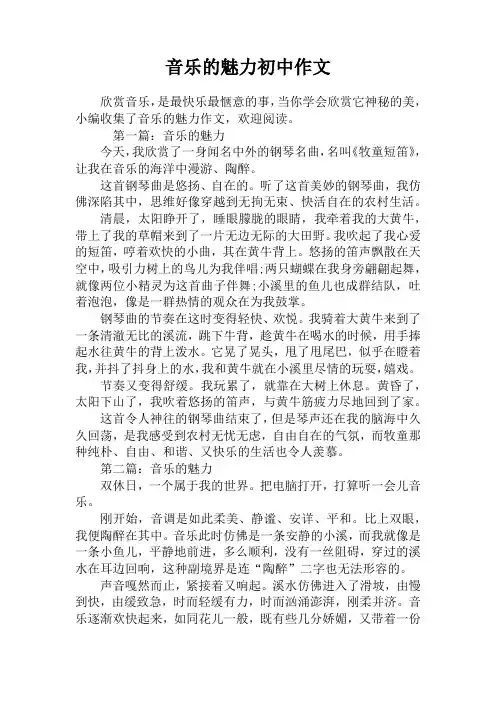 音乐的魅力初中作文

欣赏音乐，是最快乐最惬意的事，当你学会欣赏它神秘的美，小编收集了音乐的魅力作文，欢迎阅读。

第一篇：音乐的魅力

今天，我欣赏了一身闻名中外的钢琴名曲，名叫《牧童短笛》，让我在音乐的海洋中漫游、陶醉。

这首钢琴曲是悠扬、自在的。听了这首美妙的钢琴曲，我仿佛深陷其中，思维好像穿越到无拘无束、快活自在的农村生活。

清晨，太阳睁开了，睡眼朦胧的眼睛，我牵着我的大黄牛，带上了我的草帽来到了一片无边无际的大田野。我吹起了我心爱的短笛，哼着欢快的小曲，其在黄牛背上。悠扬的笛声飘散在天空中，吸引力树上的鸟儿为我伴唱;两只蝴蝶在我身旁翩翩起舞，就像两位小精灵为这首曲子伴舞;小溪里的鱼儿也成群结队，吐着泡泡，像是一群热情的观众在为我鼓掌。

钢琴曲的节奏在这时变得轻快、欢悦。我骑着大黄牛来到了一条清澈无比的溪流，跳下牛背，趁黄牛在喝水的时候，用手捧起水往黄牛的背上泼水。它晃了晃头，甩了甩尾巴，似乎在瞪着我，并抖了抖身上的水，我和黄牛就在小溪里尽情的玩耍，嬉戏。

节奏又变得舒缓。我玩累了，就靠在大树上休息。黄昏了，太阳下山了，我吹着悠扬的笛声，与黄牛筋疲力尽地回到了家。

这首令人神往的钢琴曲结束了，但是琴声还在我的脑海中久久回荡，是我感受到农村无忧无虑，自由自在的气氛，而牧童那种纯朴、自由、和谐、又快乐的生活也令人羡慕。

第二篇：音乐的魅力

双休日，一个属于我的世界。把电脑打开，打算听一会儿音乐。

刚开始，音调是如此柔美、静谧、安详、平和。比上双眼，我便陶醉在其中。音乐此时仿佛是一条安静的小溪，而我就像是一条小鱼儿，平静地前进，多么顺利，没有一丝阻碍，穿过的溪水在耳边回响，这种副境界是连“陶醉”二字也无法形容的。

声音嘎然而止，紧接着又响起。溪水仿佛进入了滑坡，由慢到快，由缓致急，时而轻缓有力，时而汹涌澎湃，刚柔并济。音乐逐渐欢快起来，如同花儿一般，既有些几分娇媚，又带着一份